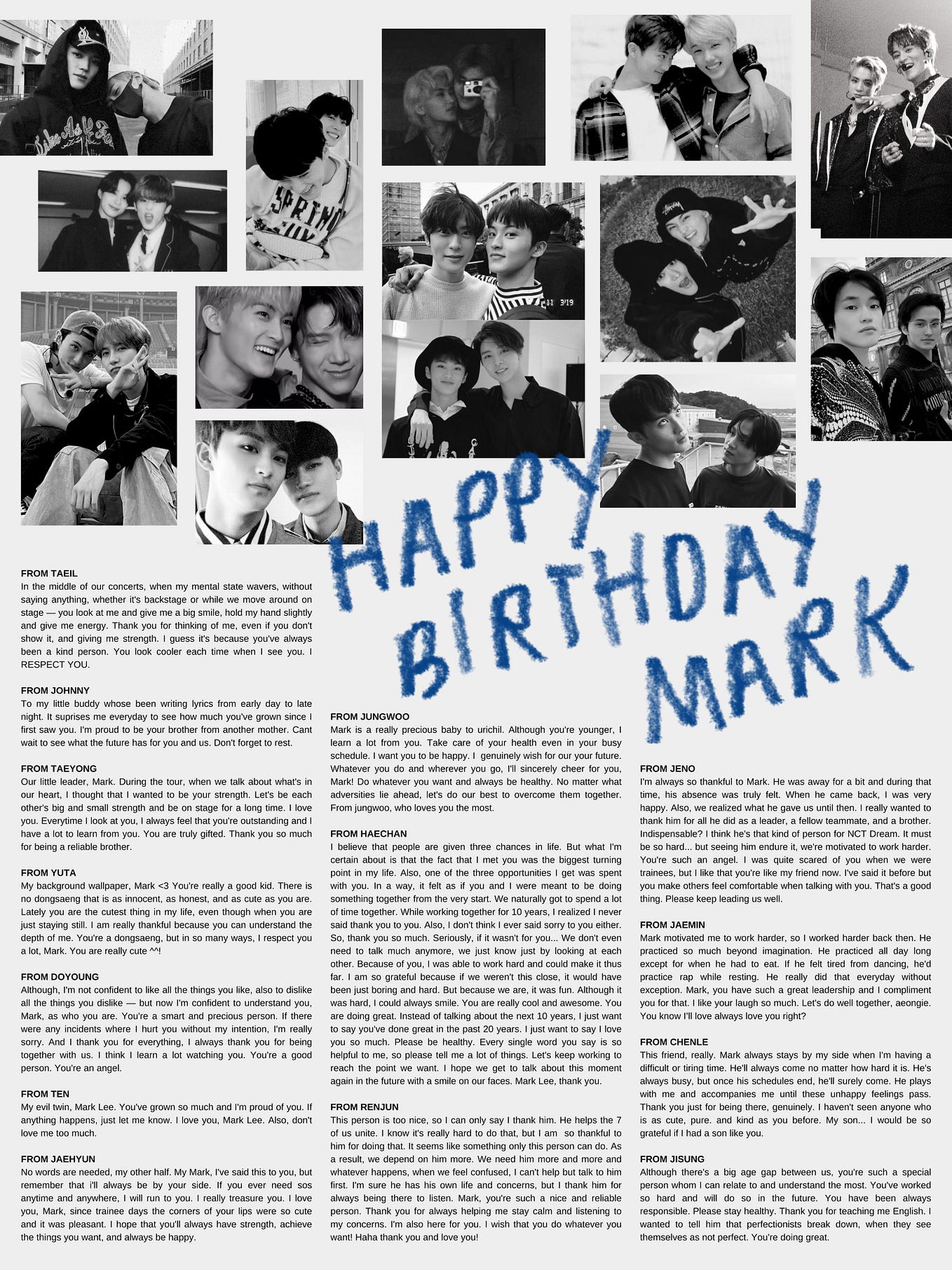 HAPPY BIRTHDAY MARK

FROM TAEIL
In the middle of our concerts, when my mental state wavers, without saying anything, whether it's backstage or while we move around on stage — you look at me and give me a big smile, hold my hand slightly and give me energy. Thank you for thinking of me, even if you don't show it, and giving me strength. I guess it's because you've always been a kind person. You look cooler each time when I see you. I RESPECT YOU.

FROM JOHNNY
To my little buddy whose been writing lyrics from early day to late night. It suprises me everyday to see how much you've grown since I first saw you. I'm proud to be your brother from another mother. Cant wait to see what the future has for you and us. Don't forget to rest.

FROM TAEYONG
Our little leader, Mark. During the tour, when we talk about what's in our heart, I thought that I wanted to be your strength. Let's be each other's big and small strength and be on stage for a long time. I love you. Everytime I look at you, I always feel that you're outstanding and I have a lot to learn from you. You are truly gifted. Thank you so much for being a reliable brother.

FROM YUTA
My background wallpaper, Mark <3 You're really a good kid. There is no dongsaeng that is as innocent, as honest, and as cute as you are. Lately you are the cutest thing in my life, even though when you are just staying still. I am really thankful because you can understand the depth of me. You're a dongsaeng, but in so many ways, I respect you a lot, Mark. You are really cute ^^!

FROM DOYOUNG
Although, I'm not confident to like all the things you like, also to dislike all the things you dislike — but now I'm confident to understand you, Mark, as who you are. You're a smart and precious person. If there were any incidents where I hurt you without my intention, I'm really sorry. And I thank you for everything, I always thank you for being together with us. I think I learn a lot watching you. You're a good person. You're an angel.

FROM TEN
My evil twin, Mark Lee. You've grown so much and I'm proud of you. If anything happens, just let me know. I love you, Mark Lee. Also, don't love me too much.

FROM JAEHYUN
No words are needed, my other half. My Mark, I've said this to you, but remember that i'll always be by your side. If you ever need sos anytime and anywhere, I will run to you. I really treasure you. I love you, Mark, since trainee days the corners of your lips were so cute and it was pleasant. I hope that you'll always have strength, achieve the things you want, and always be happy.

FROM JUNGWOO
Mark is a really precious baby to urichil. Although you're younger, I learn a lot from you. Take care of your health even in your busy schedule. I want you to be happy. I genuinely wish for our your future. Whatever you do and wherever you go, I'll sincerely cheer for you, Mark! Do whatever you want and always be healthy. No matter what adversities lie ahead, let's do our best to overcome them together. From jungwoo, who loves you the most.

FROM HAECHAN
I believe that people are given three chances in life. But what I'm certain about is that the fact that I met you was the biggest turning point in my life. Also, one of the three opportunities I get was spent with you. In a way, it felt as if you and I were meant to be doing something together from the very start. We naturally got to spend a lot of time together. While working together for 10 years, I realized I never said thank you to you. Also, I don't think I ever said sorry to you either. So, thank you so much. Seriously, if it wasn't for you... We don't even need to talk much anymore, we just know just by looking at each other. Because of you, I was able to work hard and could make it thus far. I am so grateful because if we weren't this close, it would have been just boring and hard. But because we are, it was fun. Although it was hard, I could always smile. You are really cool and awesome. You are doing great. Instead of talking about the next 10 years, I just want to say you've done great in the past 20 years. I just want to say I love you so much. Please be healthy. Every single word you say is so helpful to me, so please tell me a lot of things. Let's keep working to reach the point we want. I hope we get to talk about this moment again in the future with a smile on our faces. Mark Lee, thank you.

FROM RENJUN
This person is too nice, so I can only say I thank him. He helps the 7 of us unite. I know it's really hard to do that, but I am so thankful to him for doing that. It seems like something only this person can do. As a result, we depend on him more. We need him more and more and whatever happens, when we feel confused, I can't help but talk to him first. I'm sure he has his own life and concerns, but I thank him for always being there to listen. Mark, you're such a nice and reliable person. Thank you for always helping me stay calm and listening to my concerns. I'm also here for you. I wish that you do whatever you want! Haha thank you and love you!

FROM JENO
I'm always so thankful to Mark. He was away for a bit and during that time, his absence was truly felt. When he came back, I was very happy. Also, we realized what he gave us until then. I really wanted to thank him for all he did as a leader, a fellow teammate, and a brother. Indispensable? I think he's that kind of person for NCT Dream. It must be so hard... but seeing him endure it, we're motivated to work harder. You're such an angel. I was quite scared of you when we were trainees, but I like that you're like my friend now. I've said it before but you make others feel comfortable when talking with you. That's a good thing. Please keep leading us well.

FROM JAEMIN
Mark motivated me to work harder, so I worked harder back then. He practiced so much beyond imagination. He practiced all day long except for when he had to eat. If he felt tired from dancing, he'd practice rap while resting. He really did that everyday without exception. Mark, you have such a great leadership and I compliment you for that. I like your laugh so much. Let's do well together, aeongie. You know I'll love always love you right?

FROM CHENLE
This friend, really. Mark always stays by my side when I'm having a difficult or tiring time. He'll always come no matter how hard it is. He's always busy, but once his schedules end, he'll surely come. He plays with me and accompanies me until these unhappy feelings pass. Thank you just for being there, genuinely. I haven't seen anyone who is as cute, pure. and kind as you before. My son... I would be so grateful if I had a son like you.

FROM JISUNG
Although there's a big age gap between us, you're such a special person whom I can relate to and understand the most. You've worked so hard and will do so in the future. You have been always responsible. Please stay healthy. Thank you for teaching me English. I wanted to tell him that perfectionists break down, when they see themselves as not perfect. You're doing great.